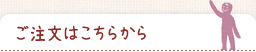 ご注文はこちらから